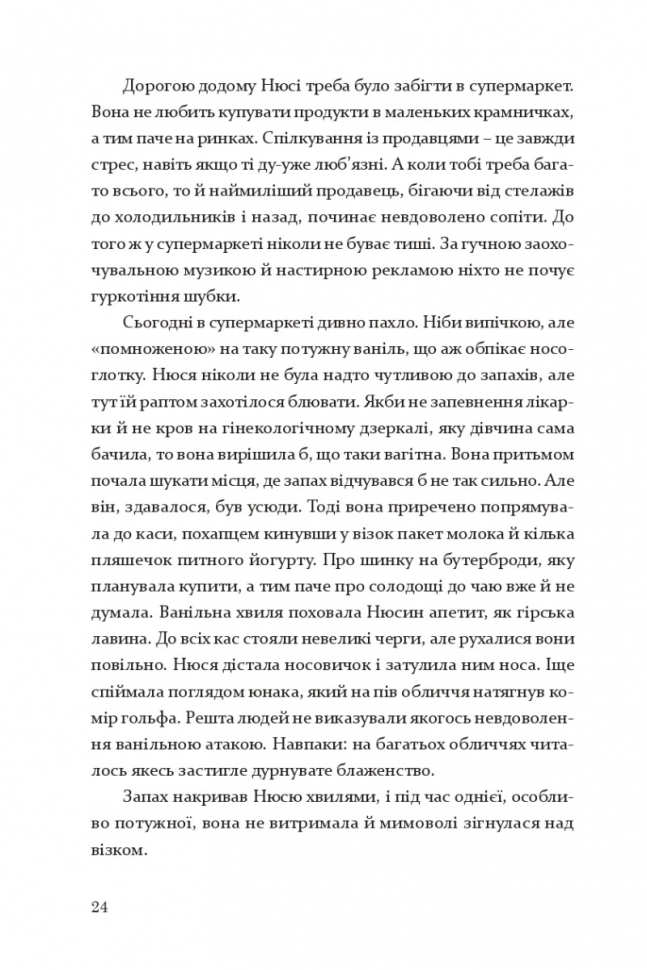 Дорогою додому Нюсі треба було забігти в супермаркет. Вона не любить купувати продукти в маленьких крамничках, а тим паче на ринках. Спілкування із продавцями – це завжди стрес, навіть якщо ті ду-уже люб'язні. А коли тобі треба багато всього, то й наймиліший продавець, бігаючи від стелажів до холодильників і назад, починає невдоволено сопіти. До того ж у супермаркеті ніколи не буває тиші. За гучною заохочувальною музикою й настирною рекламою ніхто не почує гуркотіння шубки.

Сьогодні в супермаркеті дивно пахло. Ніби випічкою, але «помноженою» на таку потужну ваніль, що аж обпікає носоглотку. Нюся ніколи не була надто чутливою до запахів, але тут їй раптом захотілося блювати. Якби не запевнення лікарки й не кров на гінекологічному дзеркалі, яку дівчина сама бачила, то вона вирішила б, що таки вагітна. Вона притьмом почала шукати місця, де запах відчувався б не так сильно. Але він, здавалося, був усюди. Тоді вона приречено попрямувала до каси, похапцем кинувши у візок пакет молока й кілька пляшечок питного йогурту. Про шинку на бутерброди, яку планувала купити, а тим паче про солодощі до чаю вже й не думала. Ванільна хвиля поховала Нюсин апетит, як гірська лавина. До всіх кас стояли невеликі черги, але рухалися вони повільно. Нюся дістала носовичок і затулила ним носа. Іще спіймала поглядом юнака, який на пів обличчя натягнув комір гольфа. Решта людей не виказували якогось невдоволення ванільною атакою. Навпаки: на багатьох обличчях читалось якесь застигле дурнувате блаженство.

Запах накривав Нюсю хвилями, і під час однієї, особливо потужної, вона не витримала й мимоволі зігнулася над візком.

24